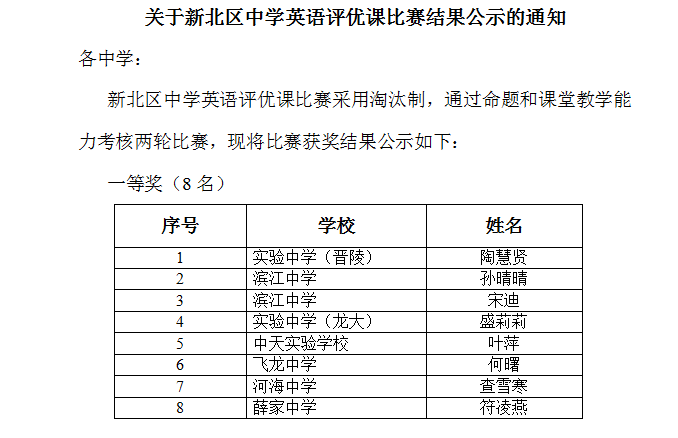 关于新北区中学英语评优课比赛结果公示的通知

各中学：

新北区中学英语评优课比赛采用淘汰制，通过命题和课堂教学能力考核两轮比赛，现将比赛获奖结果公示如下：

一等奖（8 名）

| 序号 | 学校 | 姓名 |
|---|---|---|
| 1 | 实验中学（晋陵） | 陶慧贤 |
| 2 | 滨江中学 | 孙晴晴 |
| 3 | 滨江中学 | 宋迪 |
| 4 | 实验中学（龙大） | 盛莉莉 |
| 5 | 中天实验学校 | 叶萍 |
| 6 | 飞龙中学 | 何曙 |
| 7 | 河海中学 | 查雪寒 |
| 8 | 薛家中学 | 符凌燕 |